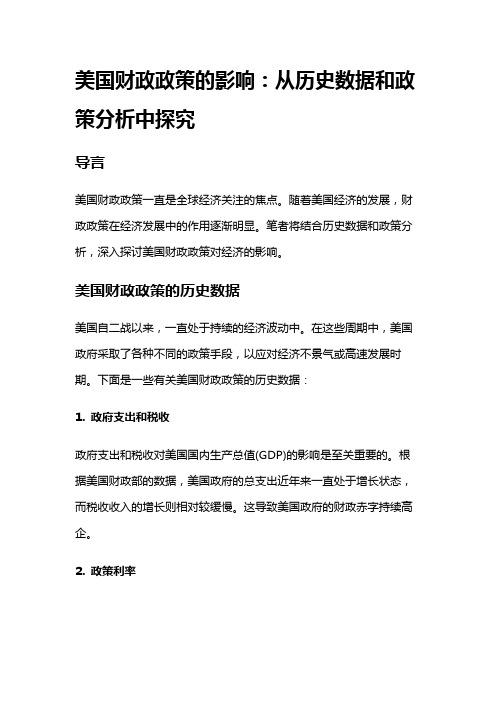 美国财政政策的影响：从历史数据和政策分析中探究

导言

美国财政政策一直是全球经济关注的焦点。随着美国经济的发展，财政政策在经济发展中的作用逐渐明显。笔者将结合历史数据和政策分析，深入探讨美国财政政策对经济的影响。

美国财政政策的历史数据

美国自二战以来，一直处于持续的经济波动中。在这些周期中，美国政府采取了各种不同的政策手段，以应对经济不景气或高速发展时期。下面是一些有关美国财政政策的历史数据：

1. 政府支出和税收

政府支出和税收对美国国内生产总值(GDP)的影响是至关重要的。根据美国财政部的数据，美国政府的总支出近年来一直处于增长状态，而税收收入的增长则相对较缓慢。这导致美国政府的财政赤字持续高企。

2. 政策利率